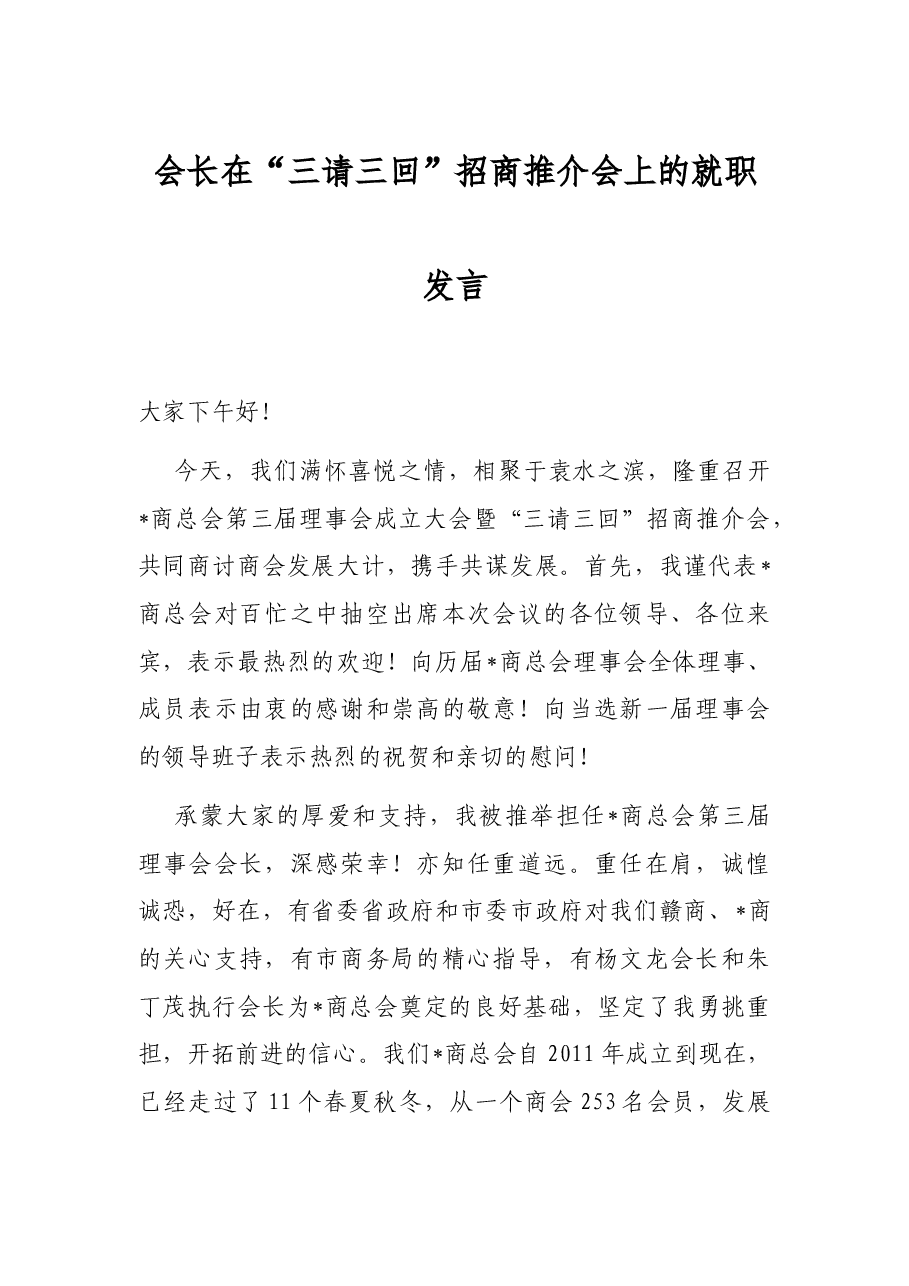 会长在“三请三回”招商推介会上的就职发言

大家下午好！

今天，我们满怀喜悦之情，相聚于袁水之滨，隆重召开*商总会第三届理事会成立大会暨“三请三回”招商推介会，共同商讨商会发展大计，携手共谋发展。首先，我谨代表*商总会对百忙之中抽空出席本次会议的各位领导、各位来宾，表示最热烈的欢迎！向历届*商总会理事会全体理事、成员表示由衷的感谢和崇高的敬意！向当选新一届理事会的领导班子表示热烈的祝贺和亲切的慰问！

承蒙大家的厚爱和支持，我被推举担任*商总会第三届理事会会长，深感荣幸！亦知任重道远。重任在肩，诚惶诚恐，好在，有省委省政府和市委市政府对我们赣商、*商的关心支持，有市商务局的精心指导，有杨文龙会长和朱丁茂执行会长为*商总会奠定的良好基础，坚定了我勇挑重担，开拓前进的信心。我们*商总会自2011年成立到现在，已经走过了11个春夏秋冬，从一个商会253名会员，发展